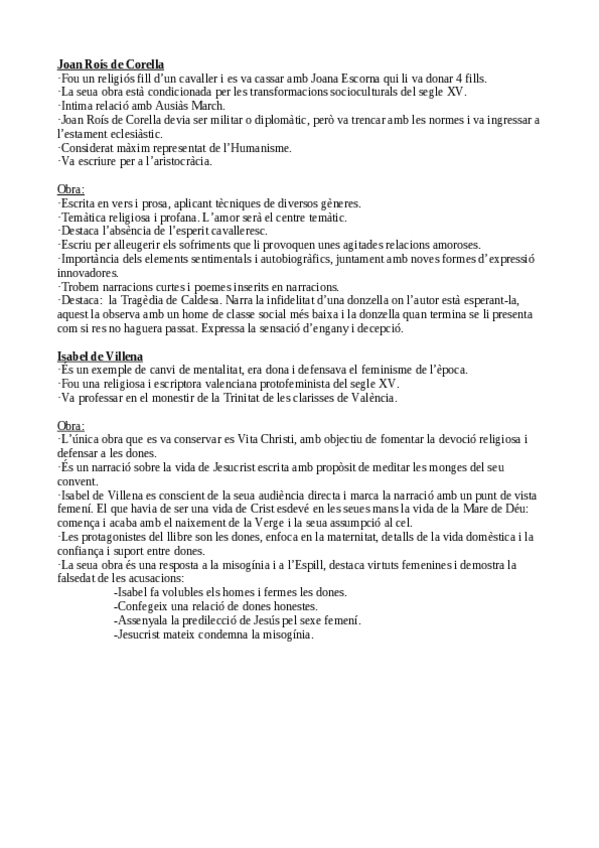 Joan Roís de Corella
·Fou un religiós fill d'un cavaller i es va cassar amb Joana Escorna qui li va donar 4 fills.
·La seua obra està condicionada per les transformacions socioculturals del segle XV.
·Intima relació amb Ausiàs March.
·Joan Roís de Corella devia ser militar o diplomàtic, però va trencar amb les normes i va ingressar a l'estament eclesiàstic.
·Considerat màxim representat de l'Humanisme.
·Va escriure per a l'aristocràcia.

Obra:
·Escrita en vers i prosa, aplicant tècniques de diversos gèneres.
·Temàtica religiosa i profana. L'amor serà el centre temàtic.
·Destaca l'absència de l'esperit cavalleresc.
·Escriu per alleugerir els sofriments que li provoquen unes agitades relacions amoroses.
·Importància dels elements sentimentals i autobiogràfics, juntament amb noves formes d'expressió innovadores.
·Trobem narracions curtes i poemes inserits en narracions.
·Destaca: la Tragèdia de Caldesa. Narra la infidelitat d'una donzella on l'autor està esperant-la, aquest la observa amb un home de classe social més baixa i la donzella quan termina se li presenta com si res no haguera passat. Expressa la sensació d'engany i decepció.

Isabel de Villena
·És un exemple de canvi de mentalitat, era dona i defensava el feminisme de l'època.
·Fou una religiosa i escriptora valenciana protofeminista del segle XV.
·Va professar en el monestir de la Trinitat de les clarisses de València.

Obra:
·L'única obra que es va conservar es Vita Christi, amb objectiu de fomentar la devoció religiosa i defensar a les dones.
·És un narració sobre la vida de Jesucrist escrita amb propòsit de meditar les monges del seu convent.
·Isabel de Villena es conscient de la seua audiència directa i marca la narració amb un punt de vista femení. El que havia de ser una vida de Crist esdevé en les seues mans la vida de la Mare de Déu: comença i acaba amb el naixement de la Verge i la seua assumpció al cel.
·Les protagonistes del llibre son les dones, enfoca en la maternitat, detalls de la vida domèstica i la confiança i suport entre dones.
·La seua obra és una resposta a la misogínia i a l'Espill, destaca virtuts femenines i demostra la falsedat de les acusacions:
-Isabel fa volubles els homes i fermes les dones.
-Confegeix una relació de dones honestes.
-Assenyala la predilecció de Jesús pel sexe femení.
-Jesucrist mateix condemna la misogínia.